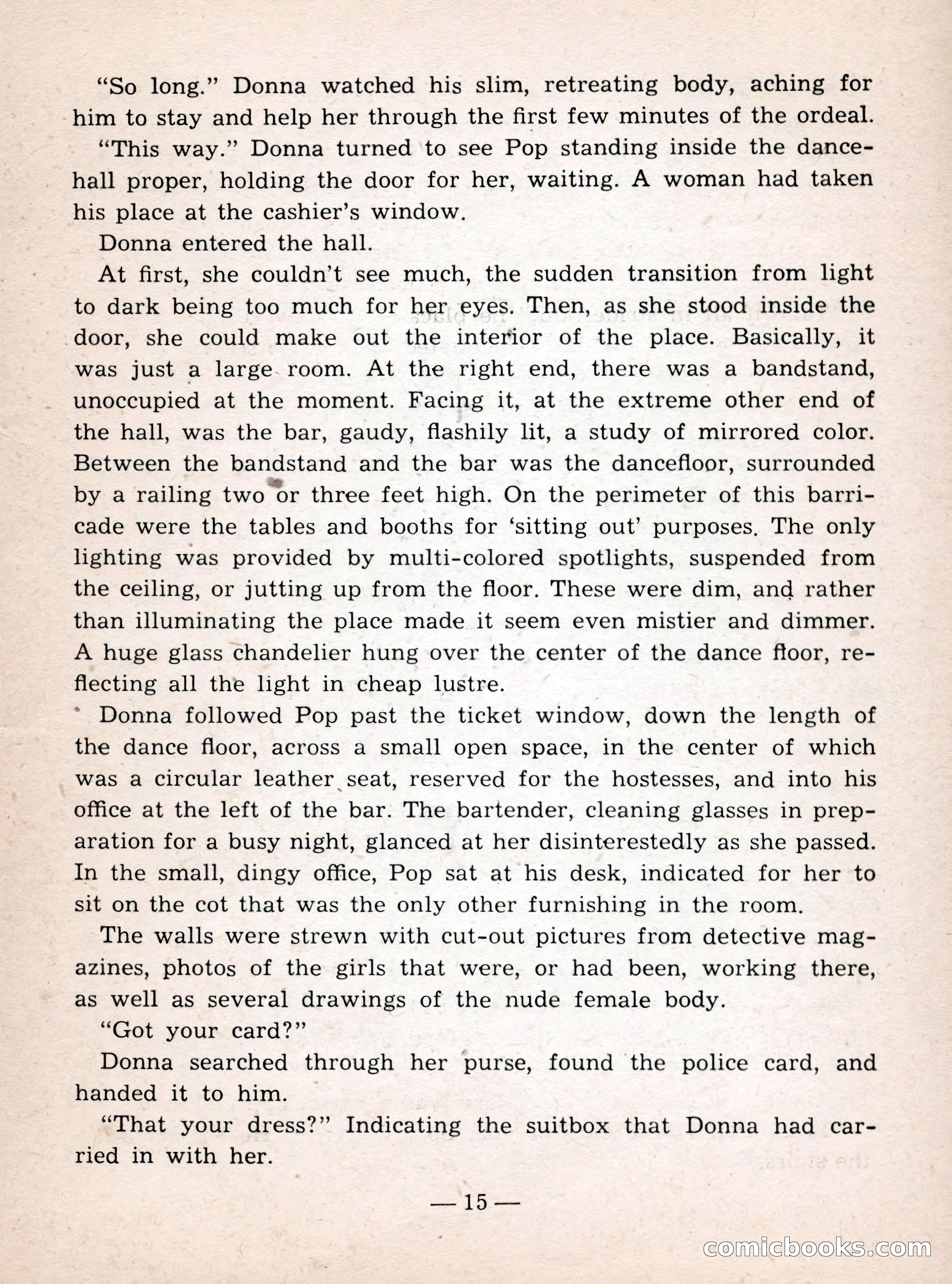 "So long." Donna watched his slim, retreating body, aching for him to stay and help her through the first few minutes of the ordeal.

"This way." Donna turned to see Pop standing inside the dancehall proper, holding the door for her, waiting. A woman had taken his place at the cashier's window.

Donna entered the hall.

At first, she couldn't see much, the sudden transition from light to dark being too much for her eyes. Then, as she stood inside the door, she could make out the interior of the place. Basically, it was just a large room. At the right end, there was a bandstand, unoccupied at the moment. Facing it, at the extreme other end of the hall, was the bar, gaudy, flashily lit, a study of mirrored color. Between the bandstand and the bar was the dancefloor, surrounded by a railing two or three feet high. On the perimeter of this barricade were the tables and booths for 'sitting out' purposes. The only lighting was provided by multi-colored spotlights, suspended from the ceiling, or jutting up from the floor. These were dim, and rather than illuminating the place made it seem even mistier and dimmer. A huge glass chandelier hung over the center of the dance floor, reflecting all the light in cheap lustre.

Donna followed Pop past the ticket window, down the length of the dance floor, across a small open space, in the center of which was a circular leather seat, reserved for the hostesses, and into his office at the left of the bar. The bartender, cleaning glasses in preparation for a busy night, glanced at her disinterestedly as she passed. In the small, dingy office, Pop sat at his desk, indicated for her to sit on the cot that was the only other furnishing in the room.

The walls were strewn with cut-out pictures from detective magazines, photos of the girls that were, or had been, working there, as well as several drawings of the nude female body.

"Got your card?"

Donna searched through her purse, found the police card, and handed it to him.

"That your dress?" Indicating the suitbox that Donna had carried in with her.

— 15 —

comicbooks.com